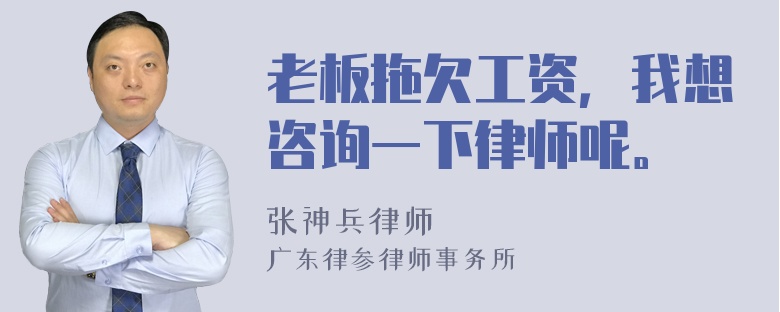 老板拖欠工资，我想咨询一下律师呢。

张神兵律师
广东律参律师事务所